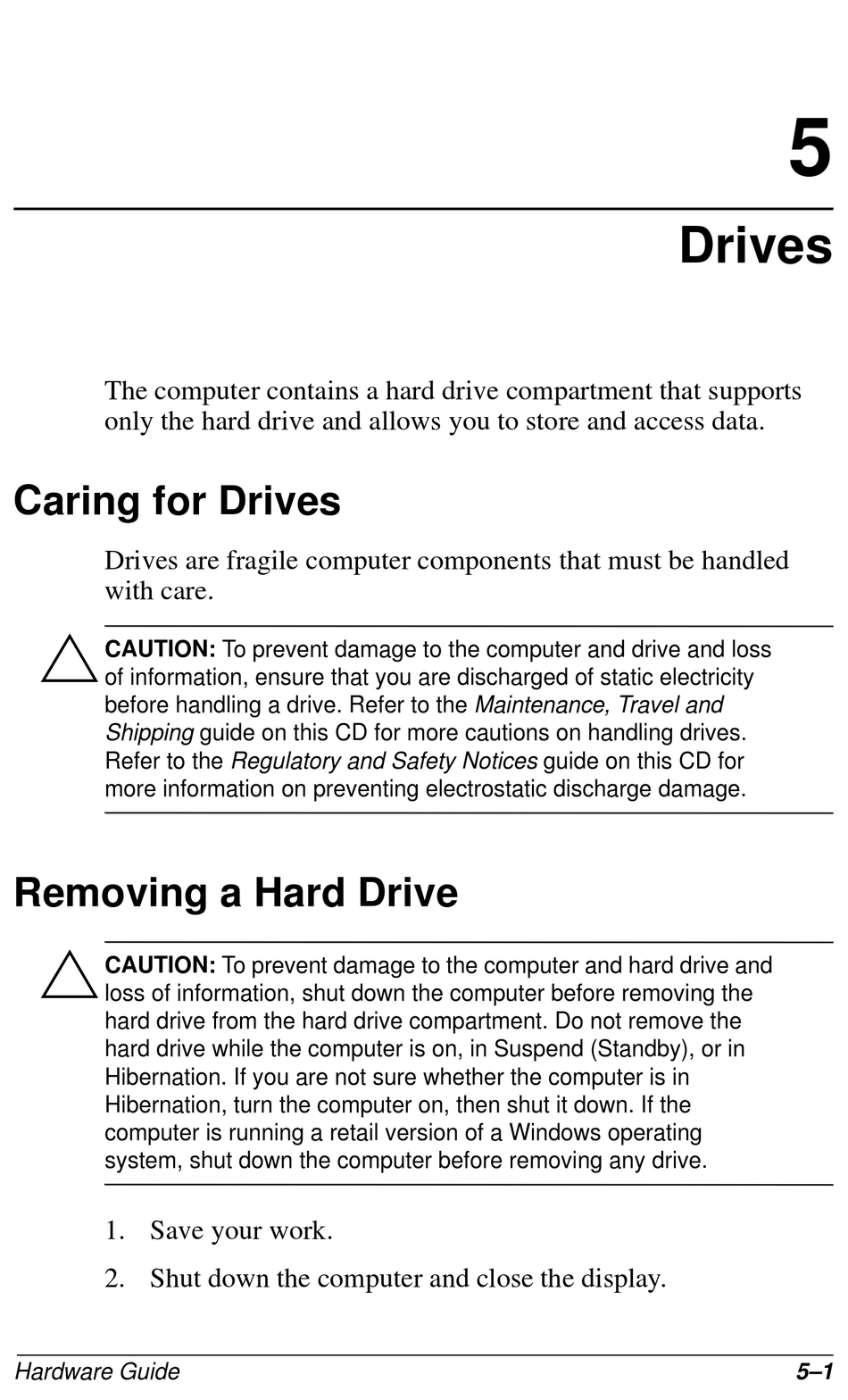 5

Drives

The computer contains a hard drive compartment that supports only the hard drive and allows you to store and access data.

Caring for Drives

Drives are fragile computer components that must be handled with care.

CAUTION: To prevent damage to the computer and drive and loss of information, ensure that you are discharged of static electricity before handling a drive. Refer to the Maintenance, Travel and Shipping guide on this CD for more cautions on handling drives. Refer to the Regulatory and Safety Notices guide on this CD for more information on preventing electrostatic discharge damage.

Removing a Hard Drive

CAUTION: To prevent damage to the computer and hard drive and loss of information, shut down the computer before removing the hard drive from the hard drive compartment. Do not remove the hard drive while the computer is on, in Suspend (Standby), or in Hibernation. If you are not sure whether the computer is in Hibernation, turn the computer on, then shut it down. If the computer is running a retail version of a Windows operating system, shut down the computer before removing any drive.

1. Save your work.

2. Shut down the computer and close the display.

Hardware Guide

5–1